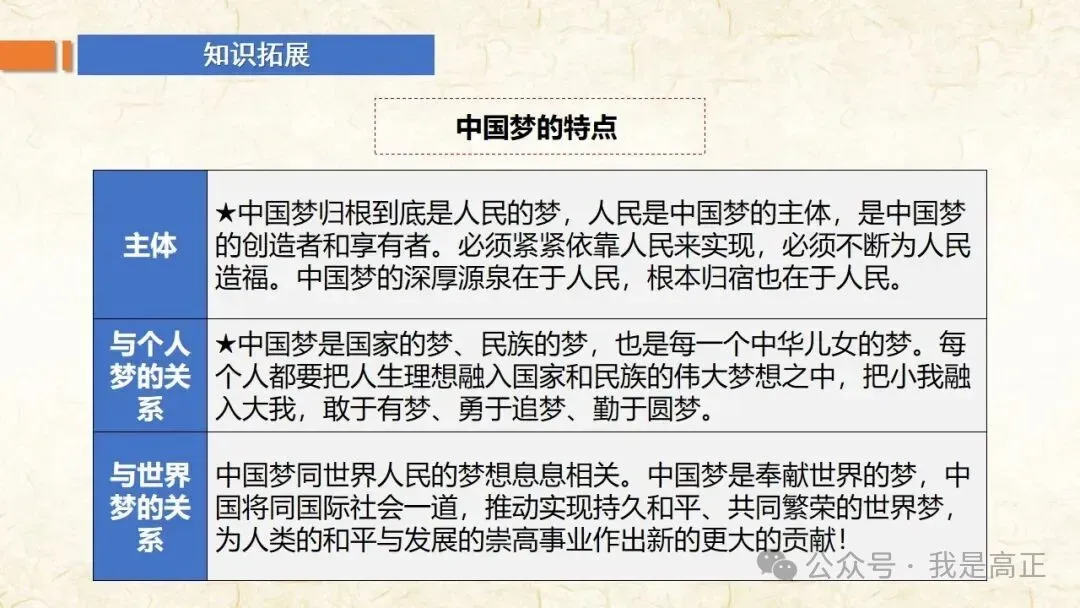 知识拓展

中国梦的特点

| 主体 | ★中国梦归根到底是人民的梦，人民是中国梦的主体，是中国梦的创造者和享有者。必须紧紧依靠人民来实现，必须不断为人民造福。中国梦的深厚源泉在于人民，根本归宿也在于人民。 |
|---|---|
| 与个人梦的关系 | ★中国梦是国家的梦、民族的梦，也是每一个中华儿女的梦。每个人都要把人生理想融入国家和民族的伟大梦想之中，把小我融入大我，敢于有梦、勇于追梦、勤于圆梦。 |
| 与世界梦的关系 | 中国梦同世界人民的梦想息息相关。中国梦是奉献世界的梦，中国将同国际社会一道，推动实现持久和平、共同繁荣的世界梦，为人类的和平与发展的崇高事业作出新的更大的贡献！ |

公众号 · 我是高正